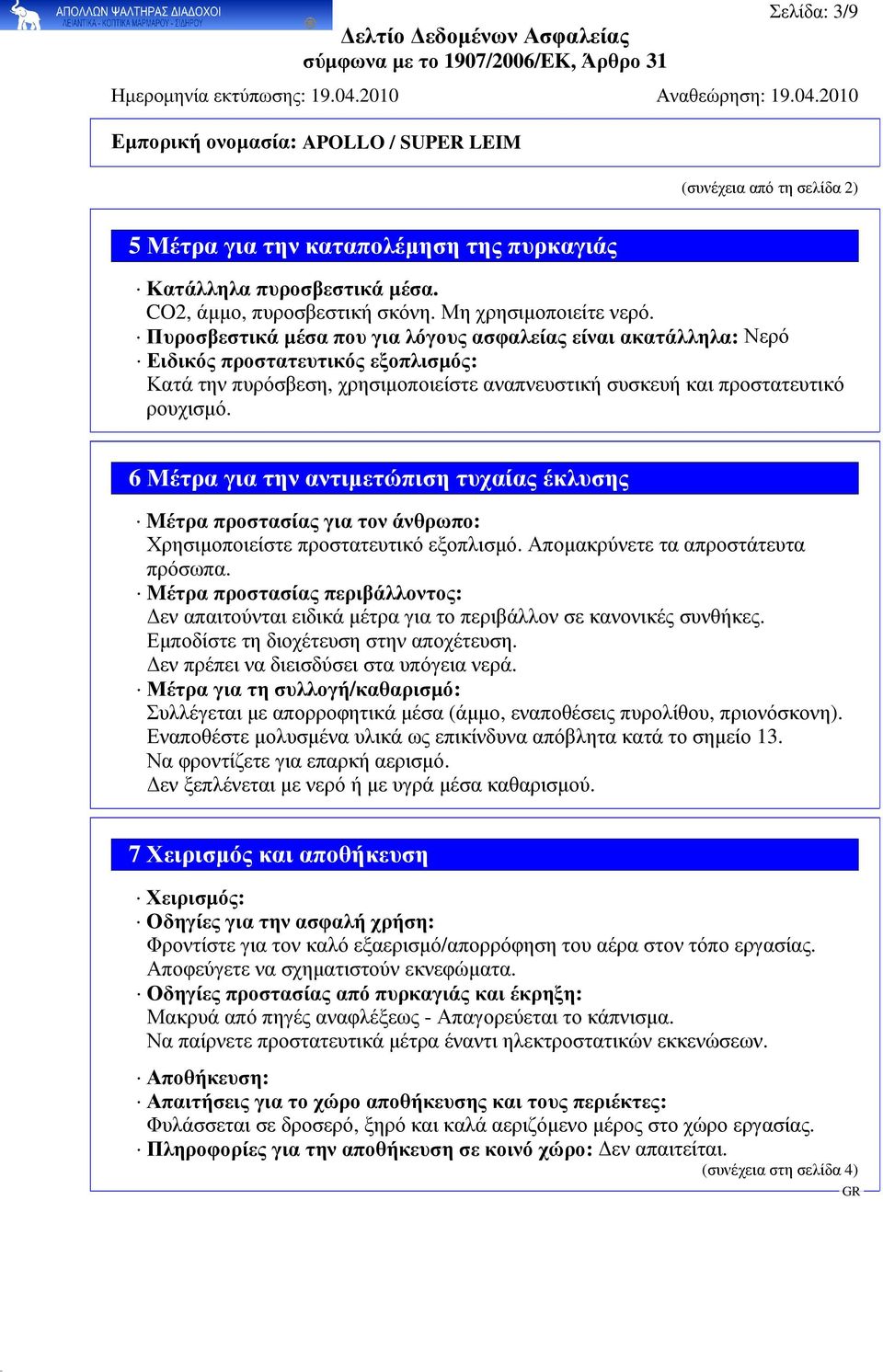 ΑΠΟΛΛΩΝ ΨΑΛΤΗΡΑΣ ΔΙΑΔΟΧΟΙ
ΛΕΙΑΝΤΙΚΑ - ΚΟΠΤΙΚΑ ΜΑΡΜΑΡΟΥ - ΣΙΔΗΡΟΥ

Σελίδα: 3/9

Δελτίο Δεδομένων Ασφαλείας
σύμφωνα με το 1907/2006/ΕΚ, Άρθρο 31

Ημερομηνία εκτύπωσης: 19.04.2010 Αναθεώρηση: 19.04.2010

Εμπορική ονομασία: APOLLO / SUPER LEIM

(συνέχεια από τη σελίδα 2)

5 Μέτρα για την καταπολέμηση της πυρκαγιάς

· Κατάλληλα πυροσβεστικά μέσα.
CO2, άμμο, πυροσβεστική σκόνη. Μη χρησιμοποιείτε νερό.
· Πυροσβεστικά μέσα που για λόγους ασφαλείας είναι ακατάλληλα: Νερό
· Ειδικός προστατευτικός εξοπλισμός:
Κατά την πυρόσβεση, χρησιμοποιείστε αναπνευστική συσκευή και προστατευτικό ρουχισμό.

6 Μέτρα για την αντιμετώπιση τυχαίας έκλυσης

· Μέτρα προστασίας για τον άνθρωπο:
Χρησιμοποιείστε προστατευτικό εξοπλισμό. Απομακρύνετε τα απροστάτευτα πρόσωπα.
· Μέτρα προστασίας περιβάλλοντος:
Δεν απαιτούνται ειδικά μέτρα για το περιβάλλον σε κανονικές συνθήκες.
Εμποδίστε τη διοχέτευση στην αποχέτευση.
Δεν πρέπει να διεισδύσει στα υπόγεια νερά.
· Μέτρα για τη συλλογή/καθαρισμό:
Συλλέγεται με απορροφητικά μέσα (άμμο, εναποθέσεις πυρολίθου, πριονόσκονη).
Εναποθέστε μολυσμένα υλικά ως επικίνδυνα απόβλητα κατά το σημείο 13.
Να φροντίζετε για επαρκή αερισμό.
Δεν ξεπλένεται με νερό ή με υγρά μέσα καθαρισμού.

7 Χειρισμός και αποθήκευση

· Χειρισμός:
· Οδηγίες για την ασφαλή χρήση:
Φροντίστε για τον καλό εξαερισμό/απορρόφηση του αέρα στον τόπο εργασίας.
Αποφεύγετε να σχηματιστούν εκνεφώματα.
· Οδηγίες προστασίας από πυρκαγιάς και έκρηξη:
Μακρυά από πηγές αναφλέξεως - Απαγορεύεται το κάπνισμα.
Να παίρνετε προστατευτικά μέτρα έναντι ηλεκτροστατικών εκκενώσεων.

· Αποθήκευση:
· Απαιτήσεις για το χώρο αποθήκευσης και τους περιέκτες:
Φυλάσσεται σε δροσερό, ξηρό και καλά αεριζόμενο μέρος στο χώρο εργασίας.
· Πληροφορίες για την αποθήκευση σε κοινό χώρο: Δεν απαιτείται.
(συνέχεια στη σελίδα 4)
GR